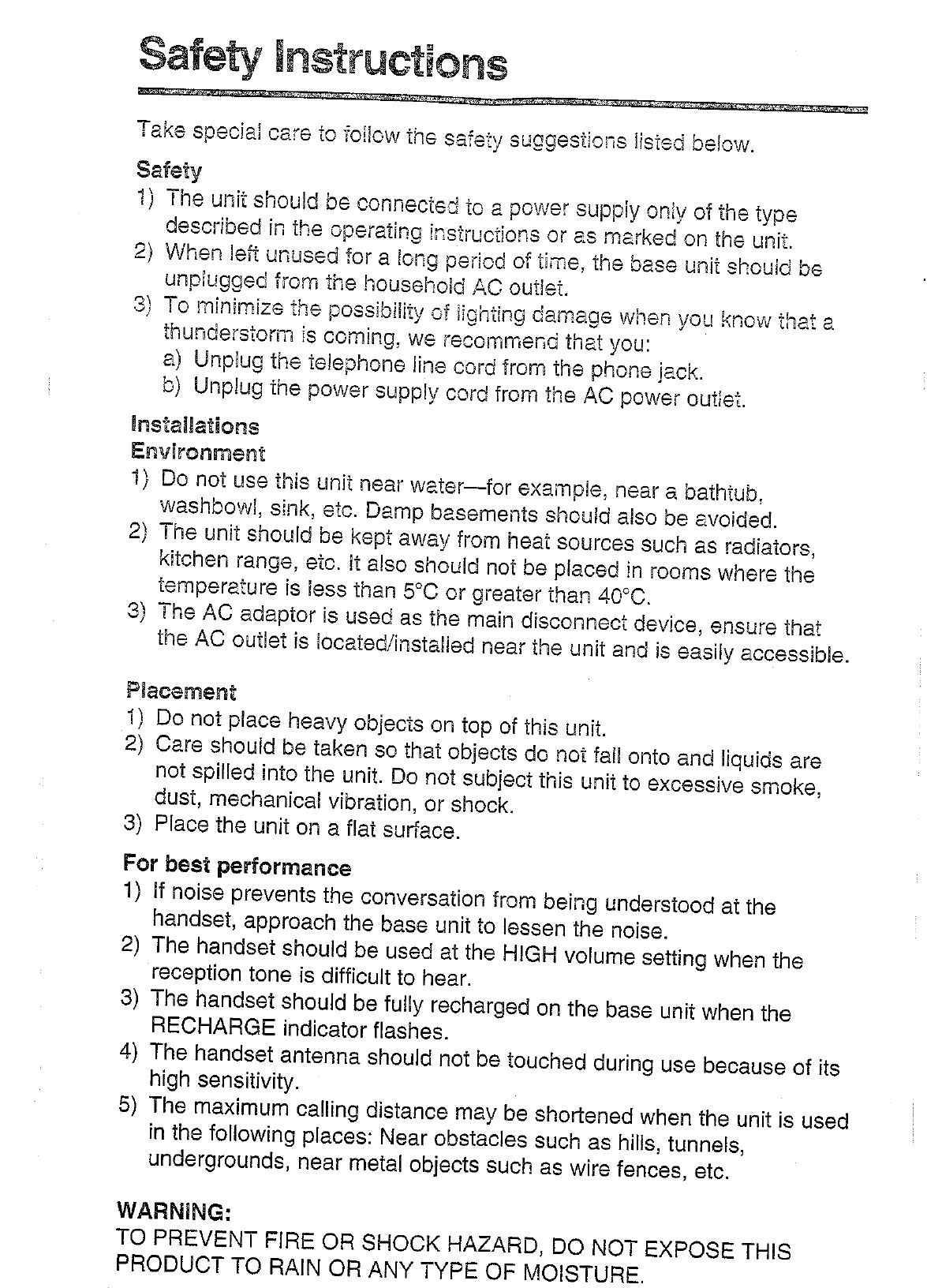 Safety Instructions

Take special care to follow the safety suggestions listed below.

Safety

1) The unit should be connected to a power supply only of the type described in the operating instructions or as marked on the unit.
2) When left unused for a long period of time, the base unit should be unplugged from the household AC outlet.
3) To minimize the possibility of lighting damage when you know that a thunderstorm is coming, we recommend that you:
a) Unplug the telephone line cord from the phone jack.
b) Unplug the power supply cord from the AC power outlet.

Installations

Environment

1) Do not use this unit near water—for example, near a bathtub, washbowl, sink, etc. Damp basements should also be avoided.
2) The unit should be kept away from heat sources such as radiators, kitchen range, etc. It also should not be placed in rooms where the temperature is less than 5°C or greater than 40°C.
3) The AC adaptor is used as the main disconnect device, ensure that the AC outlet is located/installed near the unit and is easily accessible.

Placement

1) Do not place heavy objects on top of this unit.
2) Care should be taken so that objects do not fall onto and liquids are not spilled into the unit. Do not subject this unit to excessive smoke, dust, mechanical vibration, or shock.
3) Place the unit on a flat surface.

For best performance

1) If noise prevents the conversation from being understood at the handset, approach the base unit to lessen the noise.
2) The handset should be used at the HIGH volume setting when the reception tone is difficult to hear.
3) The handset should be fully recharged on the base unit when the RECHARGE indicator flashes.
4) The handset antenna should not be touched during use because of its high sensitivity.
5) The maximum calling distance may be shortened when the unit is used in the following places: Near obstacles such as hills, tunnels, undergrounds, near metal objects such as wire fences, etc.

WARNING:
TO PREVENT FIRE OR SHOCK HAZARD, DO NOT EXPOSE THIS PRODUCT TO RAIN OR ANY TYPE OF MOISTURE.